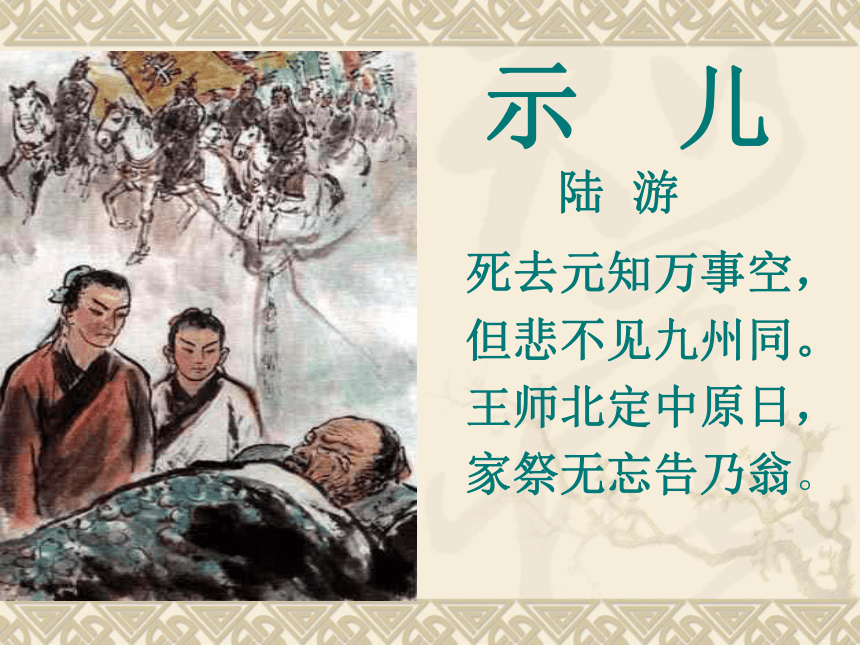 示 儿

陆 游

死去元知万事空，
但悲不见九州同。
王师北定中原日，
家祭无忘告乃翁。